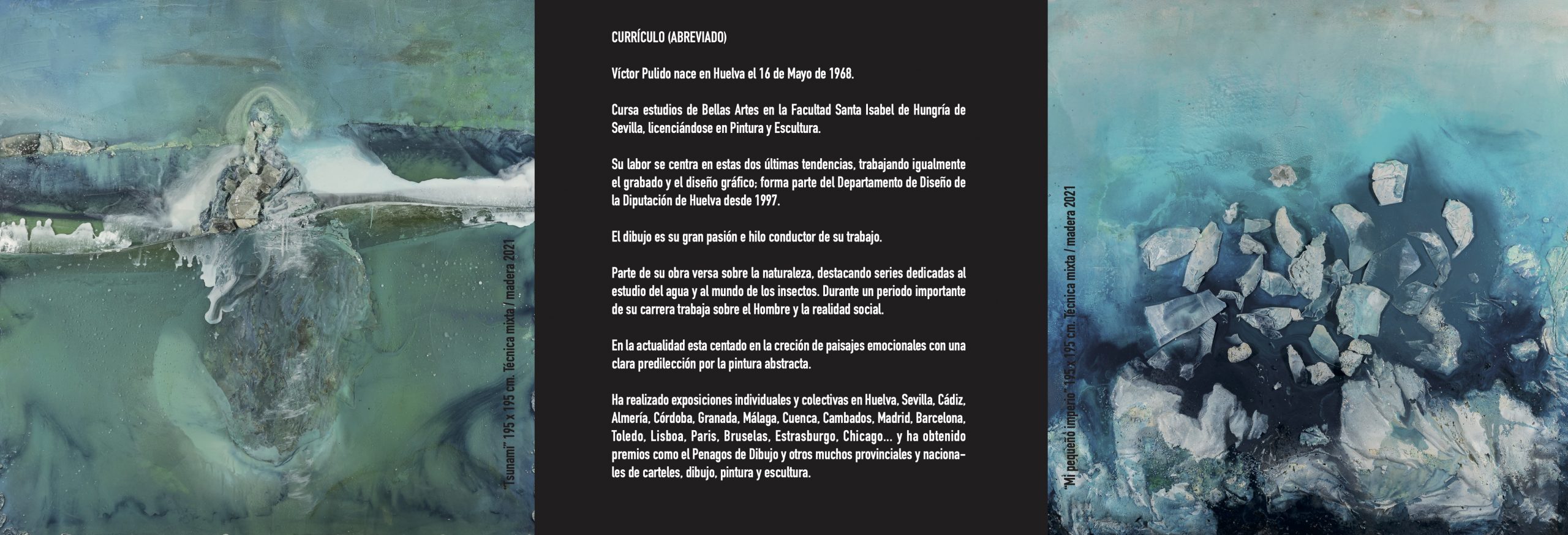 "Tsunami" 195 x 195 cm. Técnica mixta / madera 2021

CURRÍCULO (ABREVIADO)

Víctor Pulido nace en Huelva el 16 de Mayo de 1968.

Cursa estudios de Bellas Artes en la Facultad Santa Isabel de Hungría de Sevilla, licenciándose en Pintura y Escultura.

Su labor se centra en estas dos últimas tendencias, trabajando igualmente el grabado y el diseño gráfico; forma parte del Departamento de Diseño de la Diputación de Huelva desde 1997.

El dibujo es su gran pasión e hilo conductor de su trabajo.

Parte de su obra versa sobre la naturaleza, destacando series dedicadas al estudio del agua y al mundo de los insectos. Durante un periodo importante de su carrera trabaja sobre el Hombre y la realidad social.

En la actualidad esta centado en la creción de paisajes emocionales con una clara predilección por la pintura abstracta.

Ha realizado exposiciones individuales y colectivas en Huelva, Sevilla, Cádiz, Almería, Córdoba, Granada, Málaga, Cuenca, Cambados, Madrid, Barcelona, Toledo, Lisboa, Paris, Bruselas, Estrasburgo, Chicago... y ha obtenido premios como el Penagos de Dibujo y otros muchos provinciales y nacionales de carteles, dibujo, pintura y escultura.

"Mi pequeño imperio" 195 x 195 cm. Técnica mixta / madera 2021